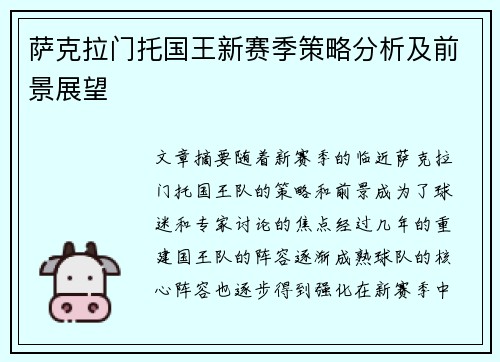 萨克拉门托国王新赛季策略分析及前景展望

文章摘要随着新赛季的临近萨克拉门托国王队的策略和前景成为了球迷和专家讨论的焦点经过几年的重建国王队的阵容逐渐成熟球队的核心阵容也逐步得到强化在新赛季中